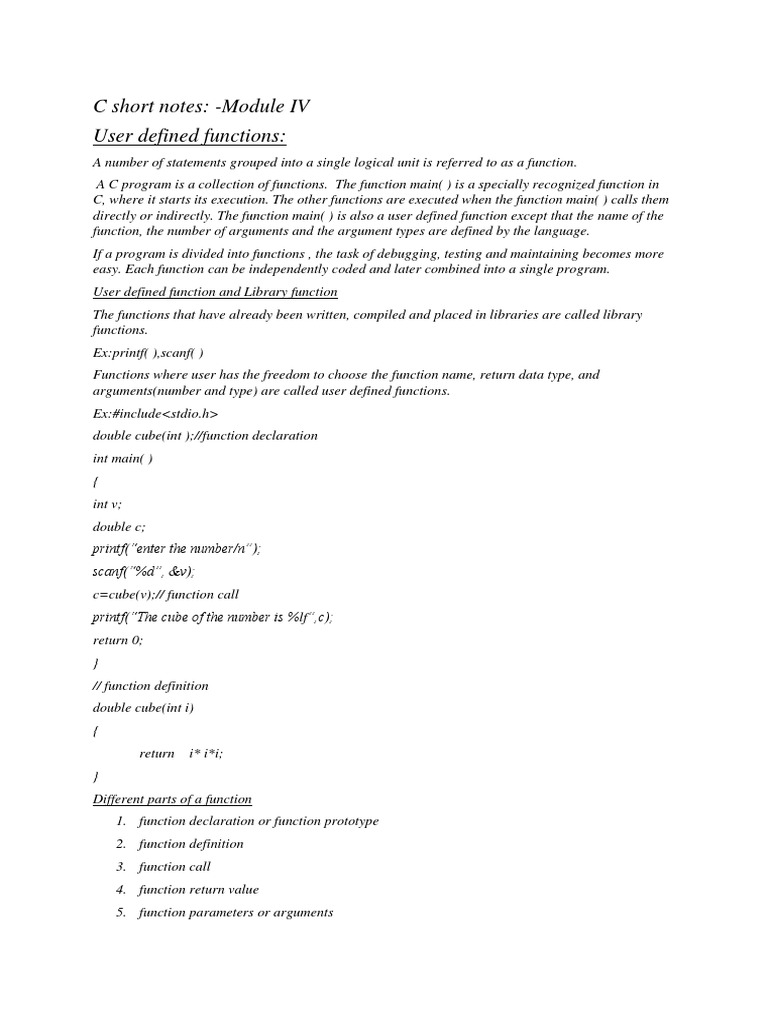 C short notes: -Module IV

User defined functions:

A number of statements grouped into a single logical unit is referred to as a function.

A C program is a collection of functions. The function main( ) is a specially recognized function in C, where it starts its execution. The other functions are executed when the function main( ) calls them directly or indirectly. The function main( ) is also a user defined function except that the name of the function, the number of arguments and the argument types are defined by the language.

If a program is divided into functions , the task of debugging, testing and maintaining becomes more easy. Each function can be independently coded and later combined into a single program.

User defined function and Library function

The functions that have already been written, compiled and placed in libraries are called library functions.

Ex:printf( ),scanf( )

Functions where user has the freedom to choose the function name, return data type, and arguments(number and type) are called user defined functions.

Ex:#include<stdio.h>

double cube(int );//function declaration

int main( )

{

int v;

double c;

printf("enter the number/n");

scanf("%d", &v);

c=cube(v);// function call

printf("The cube of the number is %lf",c);

return 0;

}

// function definition

double cube(int i)

{

return i* i*i;

}

Different parts of a function

1. function declaration or function prototype
2. function definition
3. function call
4. function return value
5. function parameters or arguments